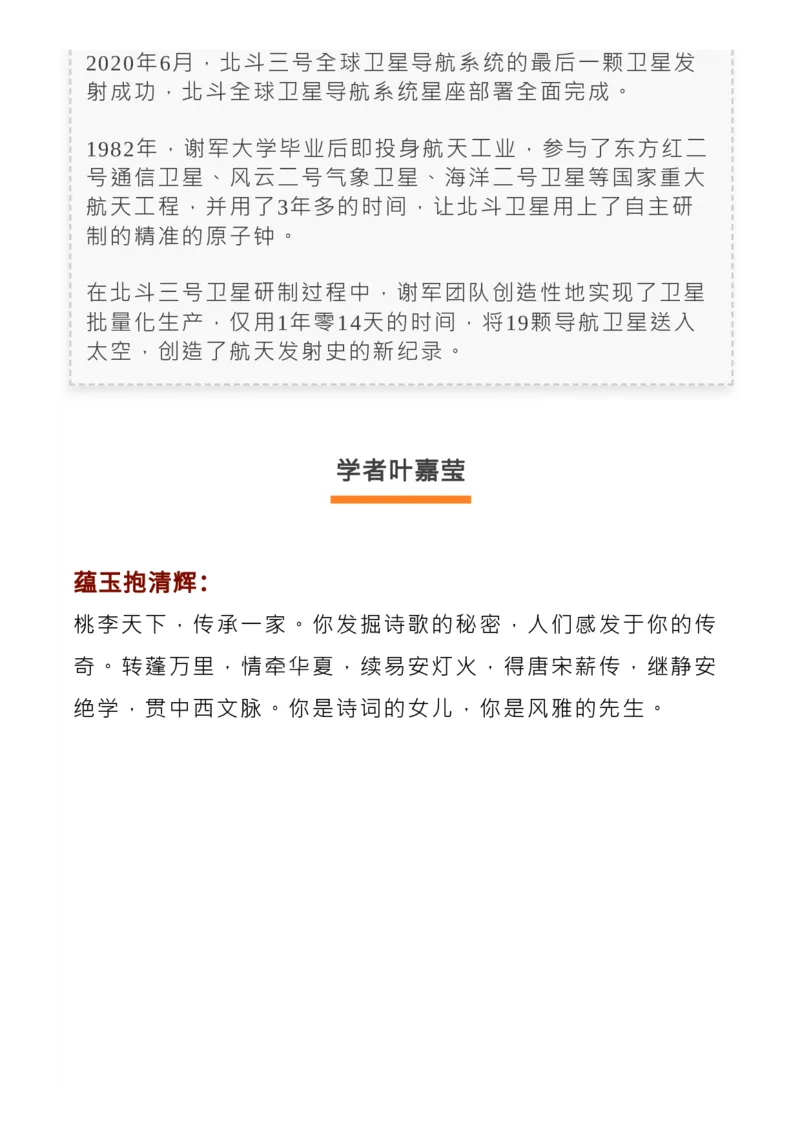 2020年6月，北斗三号全球卫星导航系统的最后一颗卫星发射成功，北斗全球卫星导航系统星座部署全面完成。

1982年，谢军大学毕业后即投身航天工业，参与了东方红二号通信卫星、风云二号气象卫星、海洋二号卫星等国家重大航天工程，并用了3年多的时间，让北斗卫星用上了自主研制的精准的原子钟。

在北斗三号卫星研制过程中，谢军团队创造性地实现了卫星批量化生产，仅用1年零14天的时间，将19颗导航卫星送入太空，创造了航天发射史的新纪录。

学者叶嘉莹

蕴玉抱清辉：

桃李天下，传承一家。你发掘诗歌的秘密，人们感发于你的传奇。转蓬万里，情牵华夏，续易安灯火，得唐宋薪传，继静安绝学，贯中西文脉。你是诗词的女儿，你是风雅的先生。